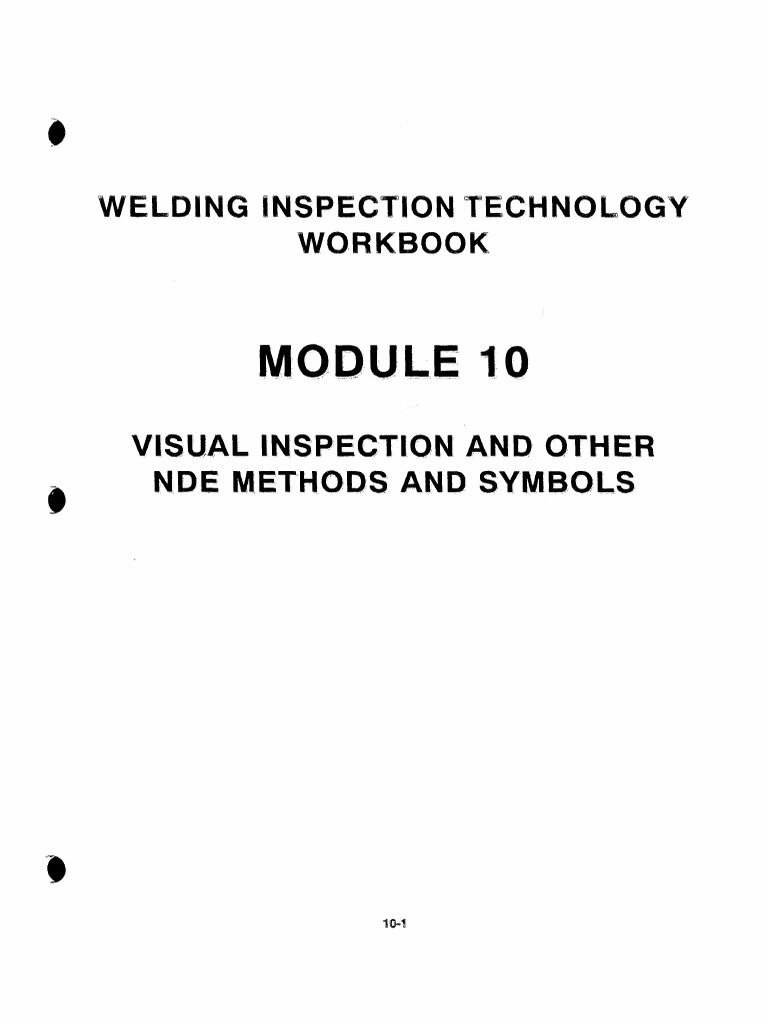 WELDING INSPECTION TECHNOLOGY
WORKBOOK

MODULE 10

VISUAL INSPECTION AND OTHER
NDE METHODS AND SYMBOLS

10-1